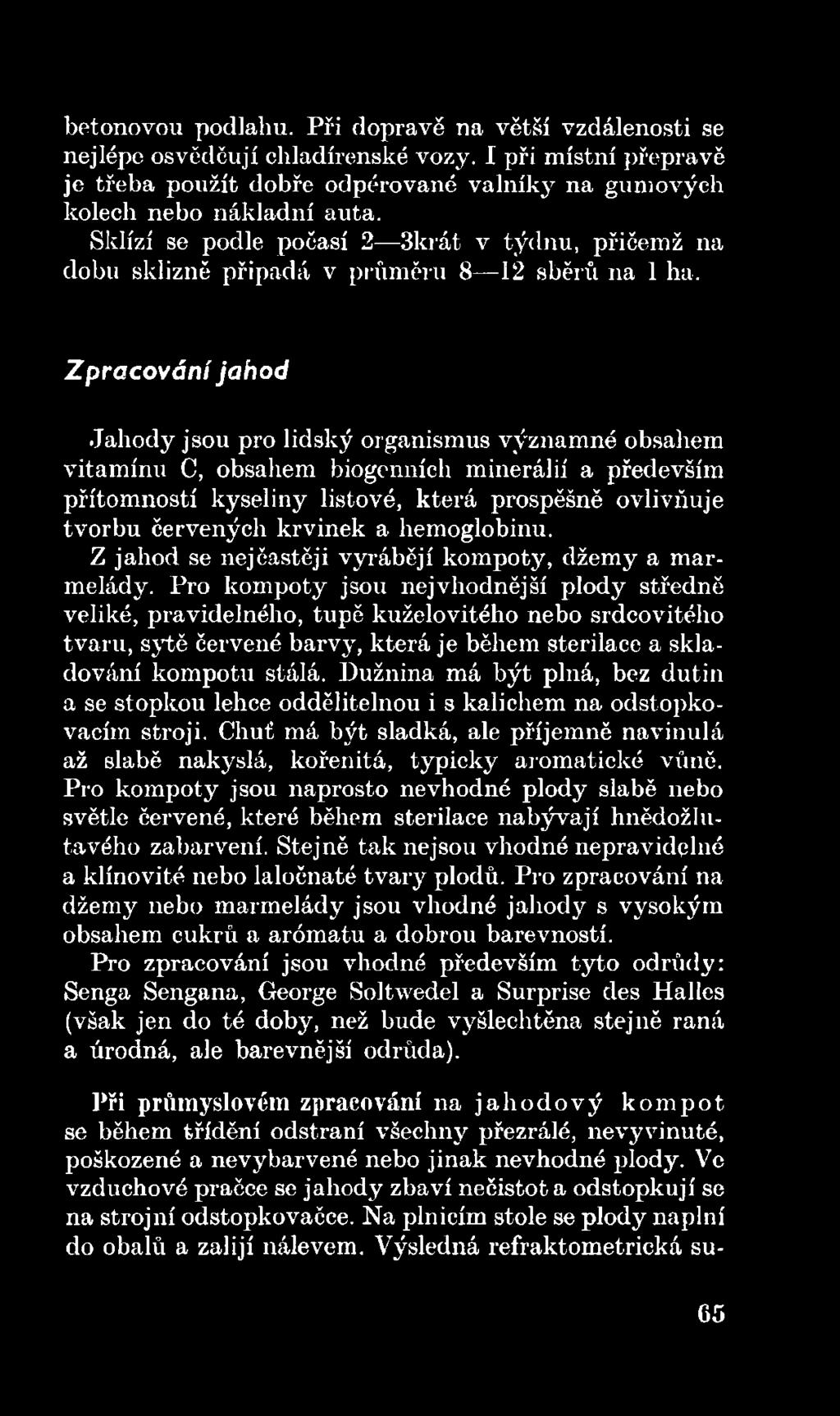 betonovou podlahu. Při dopravě na větší vzdálenosti se nejlépe osvědčují chladírenské vozy. I při místní přepravě je třeba použít dobře odpérované valníky na gumových kolech nebo nákladní auta.

Sklízí se podle počasí 2—3krát v týdnu, přičemž na dobu sklizně připadá v průměru 8—12 sběrů na 1 ha.

Zpracování jahod

Jahody jsou pro lidský organismus významné obsahem vitamínu C, obsahem biogenních minerálií a především přítomností kyseliny listové, která prospěšně ovlivňuje tvorbu červených krvinek a hemoglobinu.

Z jahod se nejčastěji vyrábějí kompoty, džemy a marmelády. Pro kompoty jsou nejvhodnější plody středně veliké, pravidelného, tupě kuželovitého nebo srdcovitého tvaru, sytě červené barvy, která je během sterilace a skladování kompotu stálá. Dužnina má být plná, bez dutin a se stopkou lehce oddělitelnou i s kalichem na odstopkovacím stroji. Chuť má být sladká, ale příjemně navinulá až slabě nakyslá, kořenitá, typicky aromatické vůně. Pro kompoty jsou naprosto nevhodné plody slabě nebo světle červené, které během sterilace nabývají hnědožlutavého zabarvení. Stejně tak nejsou vhodné nepravidelné a klínovité nebo laločnaté tvary plodů. Pro zpracování na džemy nebo marmelády jsou vhodné jahody s vysokým obsahem cukrů a arómatu a dobrou barevností.

Pro zpracování jsou vhodné především tyto odrůdy: Senga Sengana, George Soltwedel a Surprise des Halles (však jen do té doby, než bude vyšlechtěna stejně raná a úrodná, ale barevnější odrůda).

Při průmyslovém zpracování na jahodový kompot se během třídění odstraní všechny přezrálé, nevyvinuté, poškozené a nevybarvené nebo jinak nevhodné plody. Ve vzduchové pračce se jahody zbaví nečistot a odstopkují se na strojní odstopkovačce. Na plnicím stole se plody naplní do obalů a zalijí nálevem. Výsledná refraktometrická su-

65